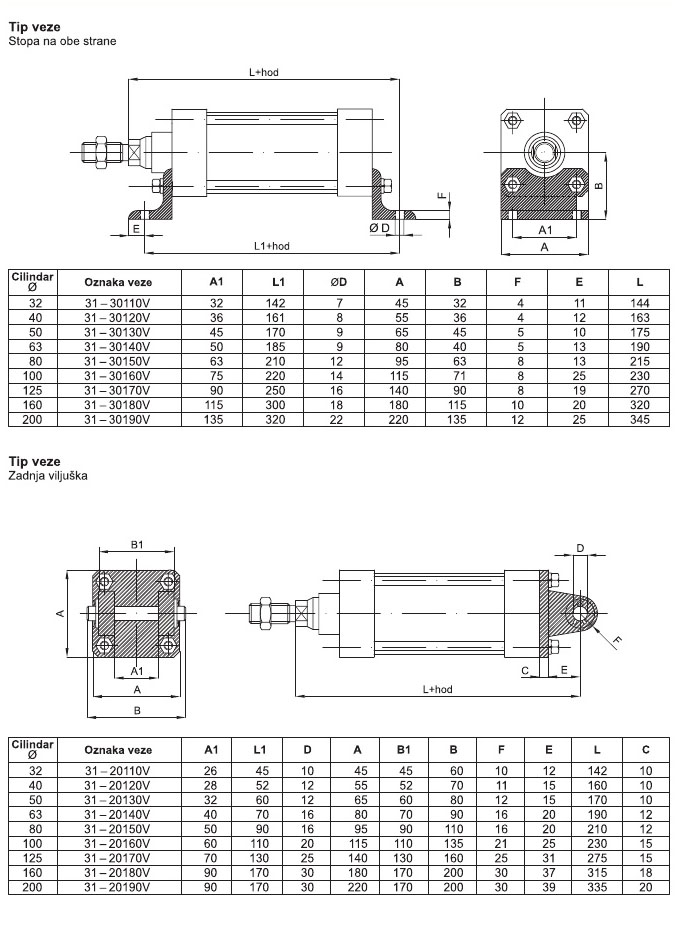 **Tip veze**
Stopa na obe strane

L+hod

F

E

Ø D

L1+hod

B

A1

A

| Cilindar Ø | Oznaka veze | A1 | L1 | ØD | A | B | F | E | L |
|---|---|---|---|---|---|---|---|---|---|
| 32 | 31 – 30110V | 32 | 142 | 7 | 45 | 32 | 4 | 11 | 144 |
| 40 | 31 – 30120V | 36 | 161 | 8 | 55 | 36 | 4 | 12 | 163 |
| 50 | 31 – 30130V | 45 | 170 | 9 | 65 | 45 | 5 | 10 | 175 |
| 63 | 31 – 30140V | 50 | 185 | 9 | 80 | 40 | 5 | 13 | 190 |
| 80 | 31 – 30150V | 63 | 210 | 12 | 95 | 63 | 8 | 13 | 215 |
| 100 | 31 – 30160V | 75 | 220 | 14 | 115 | 71 | 8 | 25 | 230 |
| 125 | 31 – 30170V | 90 | 250 | 16 | 140 | 90 | 8 | 19 | 270 |
| 160 | 31 – 30180V | 115 | 300 | 18 | 180 | 115 | 10 | 20 | 320 |
| 200 | 31 – 30190V | 135 | 320 | 22 | 220 | 135 | 12 | 25 | 345 |

**Tip veze**
Zadnja viljuška

B1

A

A1

A

B

D

F

C

E

L+hod

| Cilindar Ø | Oznaka veze | A1 | L1 | D | A | B1 | B | F | E | L | C |
|---|---|---|---|---|---|---|---|---|---|---|---|
| 32 | 31 – 20110V | 26 | 45 | 10 | 45 | 45 | 60 | 10 | 12 | 142 | 10 |
| 40 | 31 – 20120V | 28 | 52 | 12 | 55 | 52 | 70 | 11 | 15 | 160 | 10 |
| 50 | 31 – 20130V | 32 | 60 | 12 | 65 | 60 | 80 | 12 | 15 | 170 | 10 |
| 63 | 31 – 20140V | 40 | 70 | 16 | 80 | 70 | 90 | 16 | 20 | 190 | 12 |
| 80 | 31 – 20150V | 50 | 90 | 16 | 95 | 90 | 110 | 16 | 20 | 210 | 12 |
| 100 | 31 – 20160V | 60 | 110 | 20 | 115 | 110 | 135 | 21 | 25 | 230 | 15 |
| 125 | 31 – 20170V | 70 | 130 | 25 | 140 | 130 | 160 | 25 | 31 | 275 | 15 |
| 160 | 31 – 20180V | 90 | 170 | 30 | 180 | 170 | 200 | 30 | 37 | 315 | 18 |
| 200 | 31 – 20190V | 90 | 170 | 30 | 220 | 170 | 200 | 30 | 39 | 335 | 20 |